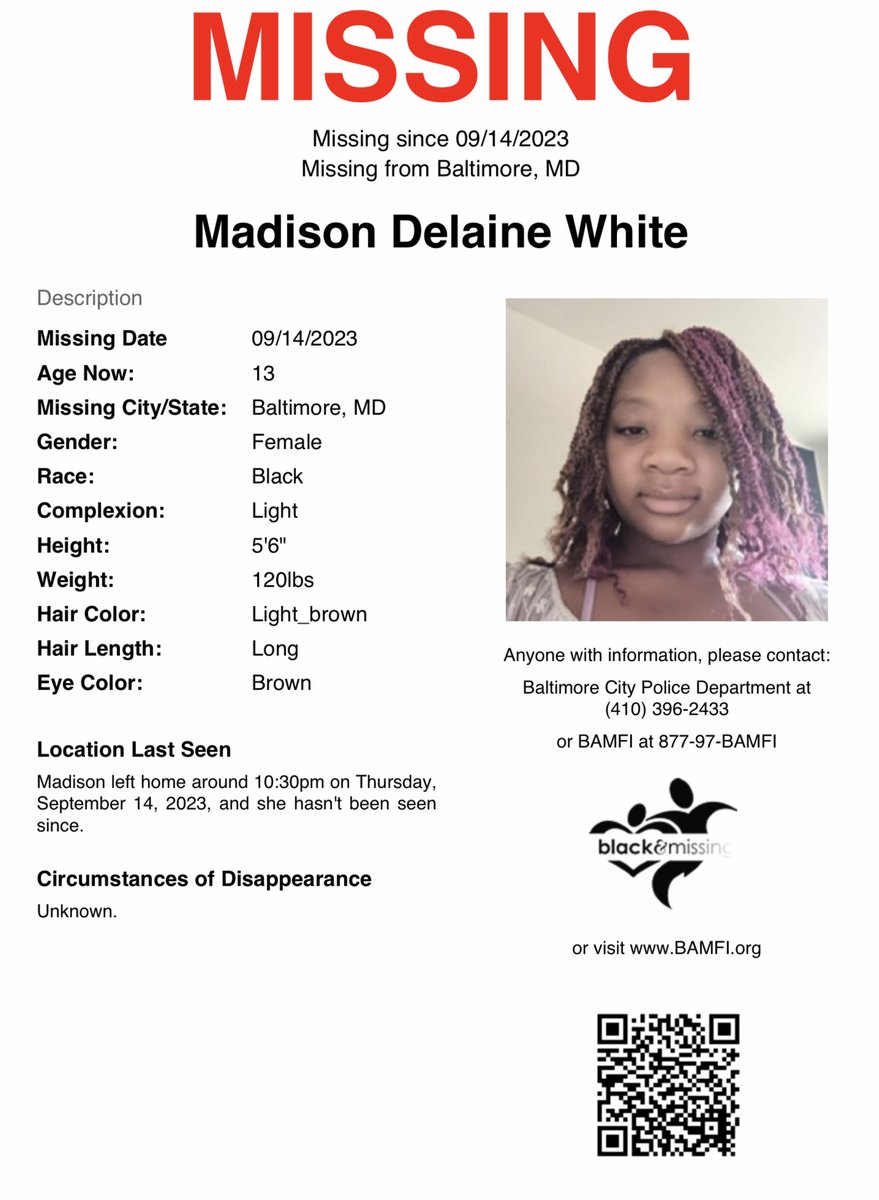 MISSING

Missing since 09/14/2023
Missing from Baltimore, MD

Madison Delaine White

Description

| | |
|---|---|
| Missing Date | 09/14/2023 |
| Age Now: | 13 |
| Missing City/State: | Baltimore, MD |
| Gender: | Female |
| Race: | Black |
| Complexion: | Light |
| Height: | 5'6" |
| Weight: | 120lbs |
| Hair Color: | Light_brown |
| Hair Length: | Long |
| Eye Color: | Brown |

Location Last Seen

Madison left home around 10:30pm on Thursday, September 14, 2023, and she hasn't been seen since.

Circumstances of Disappearance

Unknown.

Anyone with information, please contact:

Baltimore City Police Department at (410) 396-2433

or BAMFI at 877-97-BAMFI

black&missing

or visit www.BAMFI.org